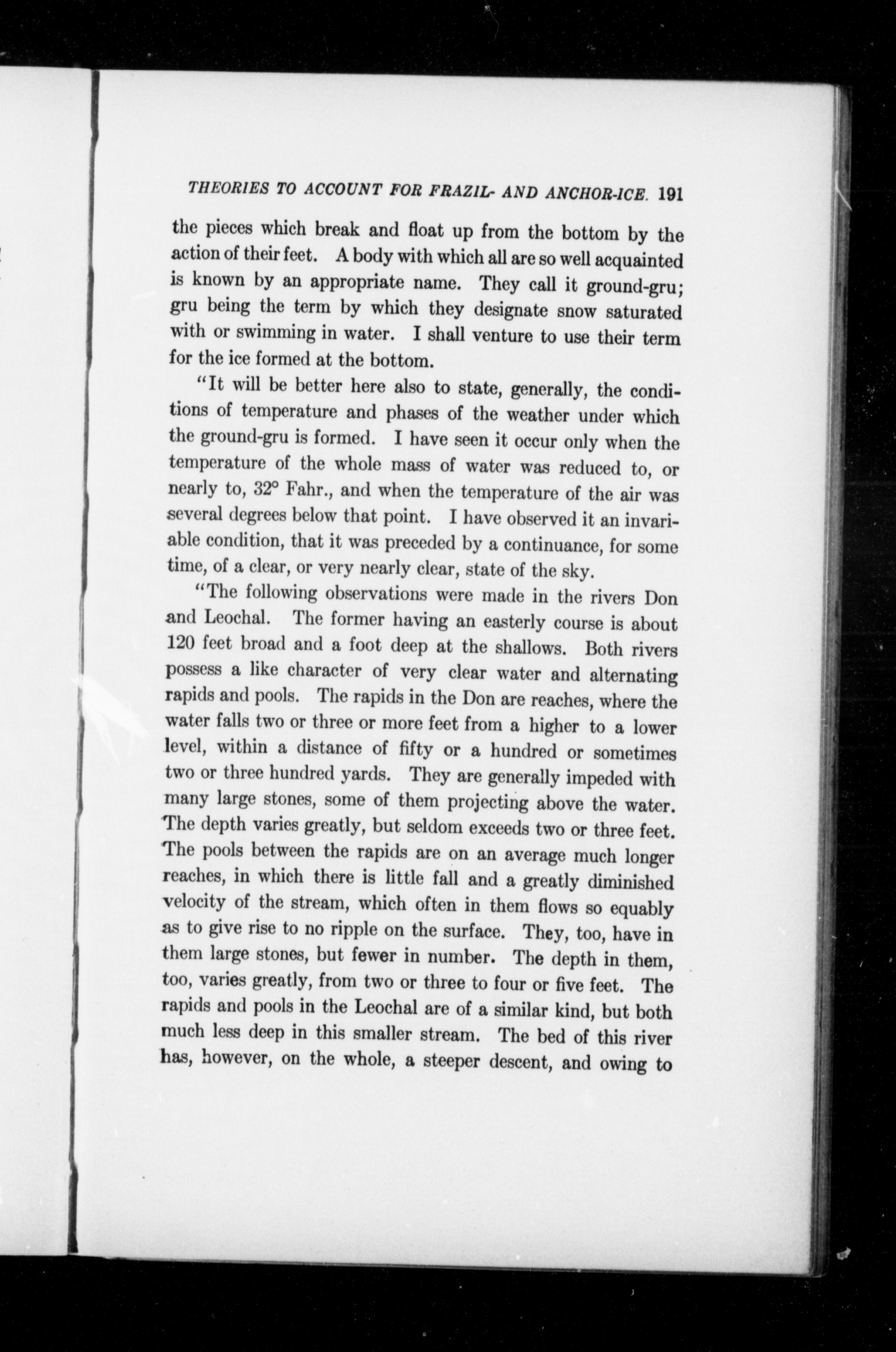 THEORIES TO ACCOUNT FOR FRAZIL- AND ANCHOR-ICE. 191

the pieces which break and float up from the bottom by the action of their feet. A body with which all are so well acquainted is known by an appropriate name. They call it ground-gru; gru being the term by which they designate snow saturated with or swimming in water. I shall venture to use their term for the ice formed at the bottom.

"It will be better here also to state, generally, the conditions of temperature and phases of the weather under which the ground-gru is formed. I have seen it occur only when the temperature of the whole mass of water was reduced to, or nearly to, 32° Fahr., and when the temperature of the air was several degrees below that point. I have observed it an invariable condition, that it was preceded by a continuance, for some time, of a clear, or very nearly clear, state of the sky.

"The following observations were made in the rivers Don and Leochal. The former having an easterly course is about 120 feet broad and a foot deep at the shallows. Both rivers possess a like character of very clear water and alternating rapids and pools. The rapids in the Don are reaches, where the water falls two or three or more feet from a higher to a lower level, within a distance of fifty or a hundred or sometimes two or three hundred yards. They are generally impeded with many large stones, some of them projecting above the water. The depth varies greatly, but seldom exceeds two or three feet. The pools between the rapids are on an average much longer reaches, in which there is little fall and a greatly diminished velocity of the stream, which often in them flows so equably as to give rise to no ripple on the surface. They, too, have in them large stones, but fewer in number. The depth in them, too, varies greatly, from two or three to four or five feet. The rapids and pools in the Leochal are of a similar kind, but both much less deep in this smaller stream. The bed of this river has, however, on the whole, a steeper descent, and owing to